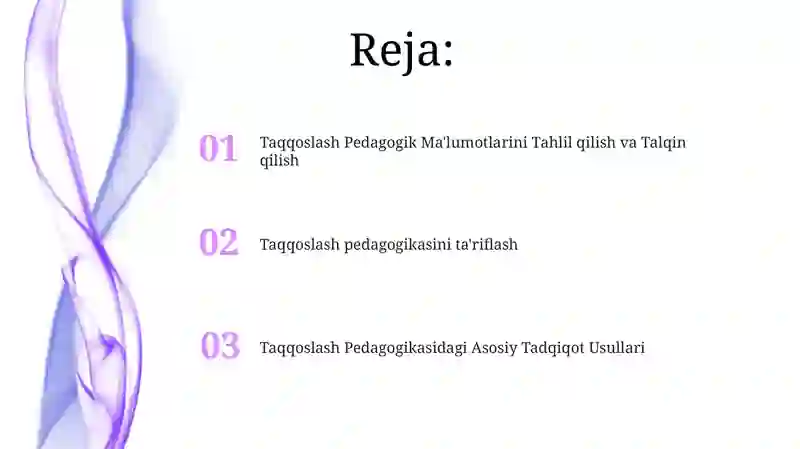 Reja:

01 Taqqoslash Pedagogik Ma'lumotlarini Tahlil qilish va Talqin qilish

02 Taqqoslash pedagogikasini ta'riflash

03 Taqqoslash Pedagogikasidagi Asosiy Tadqiqot Usullari